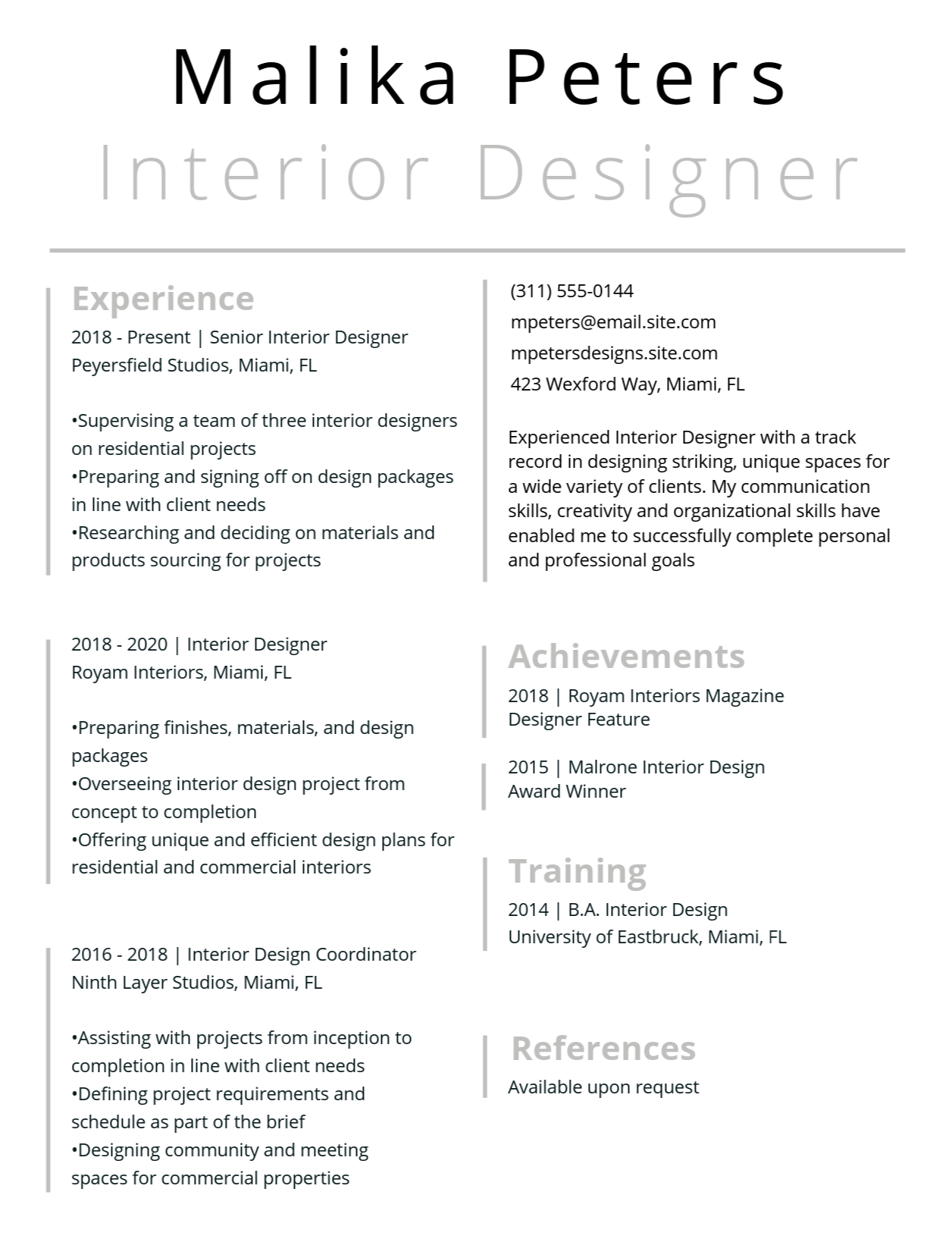 Malika Peters
Interior Designer

Experience
2018 - Present | Senior Interior Designer
Peyersfield Studios, Miami, FL

•Supervising a team of three interior designers on residential projects
•Preparing and signing off on design packages in line with client needs
•Researching and deciding on materials and products sourcing for projects

2018 - 2020 | Interior Designer
Royam Interiors, Miami, FL

•Preparing finishes, materials, and design packages
•Overseeing interior design project from concept to completion
•Offering unique and efficient design plans for residential and commercial interiors

2016 - 2018 | Interior Design Coordinator
Ninth Layer Studios, Miami, FL

•Assisting with projects from inception to completion in line with client needs
•Defining project requirements and schedule as part of the brief
•Designing community and meeting spaces for commercial properties

(311) 555-0144
mpeters@email.site.com
mpetersdesigns.site.com
423 Wexford Way, Miami, FL

Experienced Interior Designer with a track record in designing striking, unique spaces for a wide variety of clients. My communication skills, creativity and organizational skills have enabled me to successfully complete personal and professional goals

Achievements
2018 | Royam Interiors Magazine Designer Feature

2015 | Malrone Interior Design Award Winner

Training
2014 | B.A. Interior Design
University of Eastbruck, Miami, FL

References
Available upon request